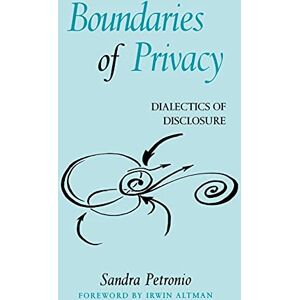 Boundaries of Privacy

DIALECTICS OF DISCLOSURE

Sandra Petronio
FOREWORD BY IRWIN ALTMAN